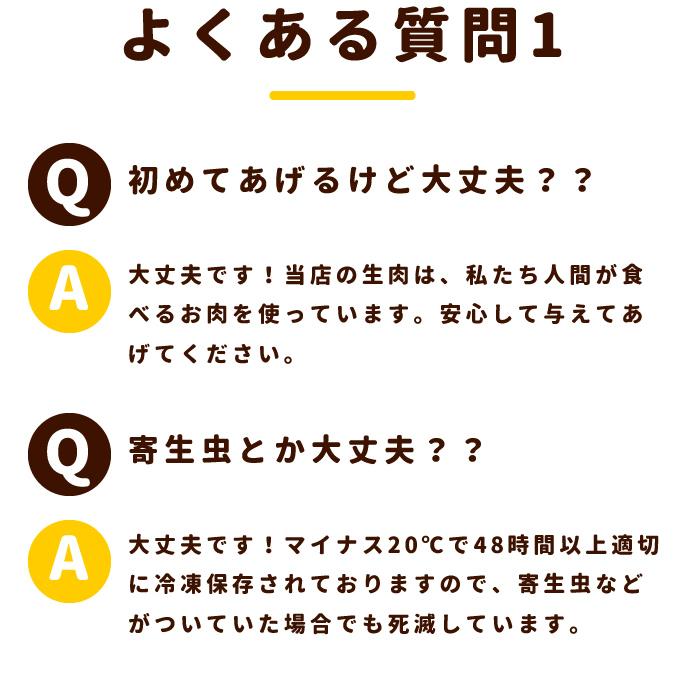 よくある質問1

Q 初めてあげるけど大丈夫？？

A 大丈夫です！当店の生肉は、私たち人間が食べるお肉を使っています。安心して与えてあげてください。

Q 寄生虫とか大丈夫？？

A 大丈夫です！マイナス20℃で48時間以上適切に冷凍保存されておりますので、寄生虫などがついていた場合でも死滅しています。